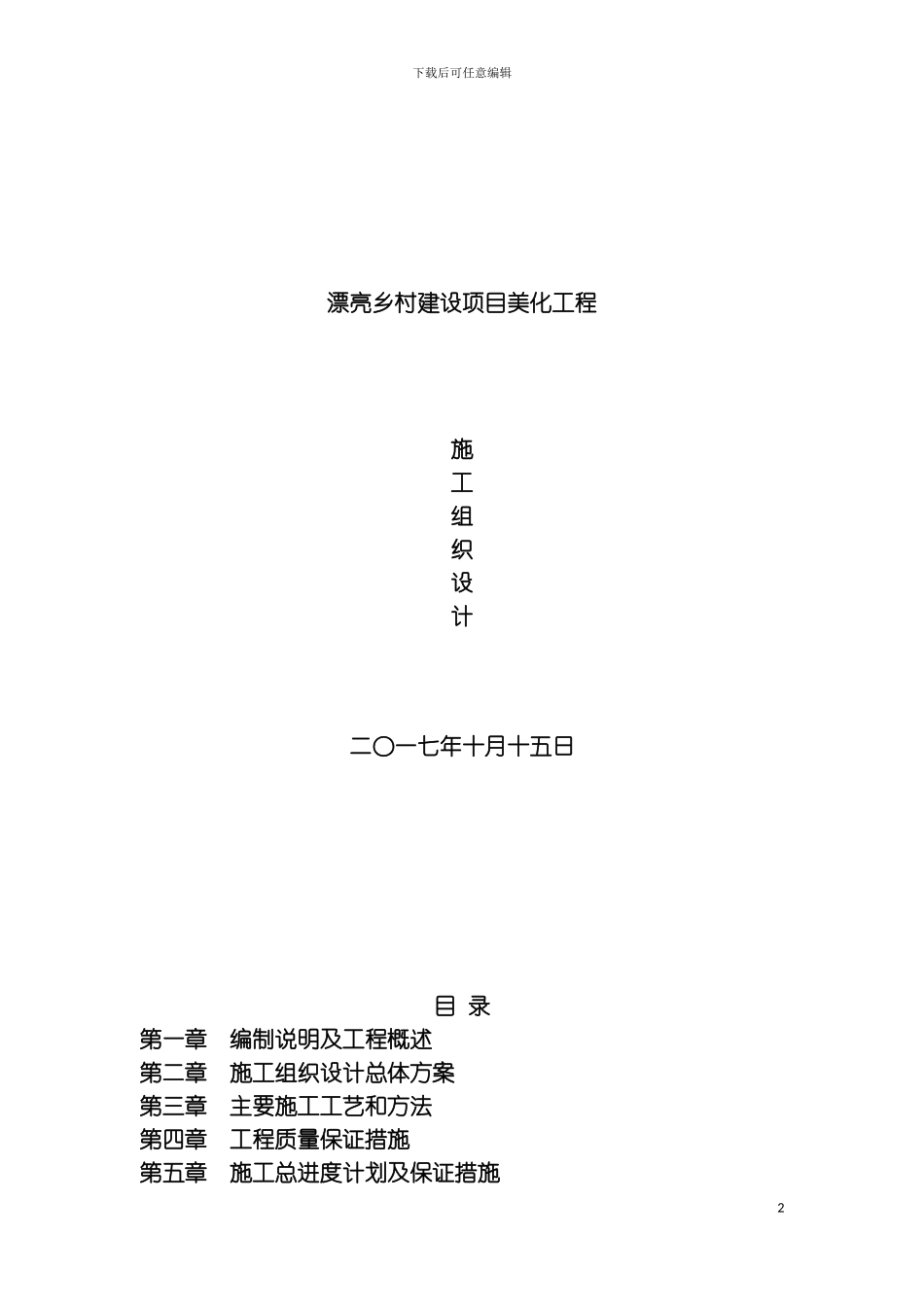 下载后可任意编辑

漂亮乡村建设项目美化工程

施
工
组
织
设
计

二〇一七年十月十五日

目 录

第一章 编制说明及工程概述
第二章 施工组织设计总体方案
第三章 主要施工工艺和方法
第四章 工程质量保证措施
第五章 施工总进度计划及保证措施

2